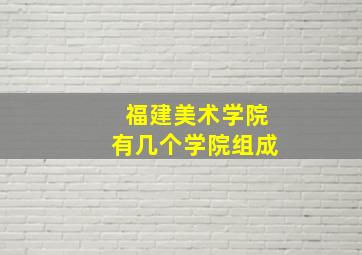 福建美术学院
有几个学院组成